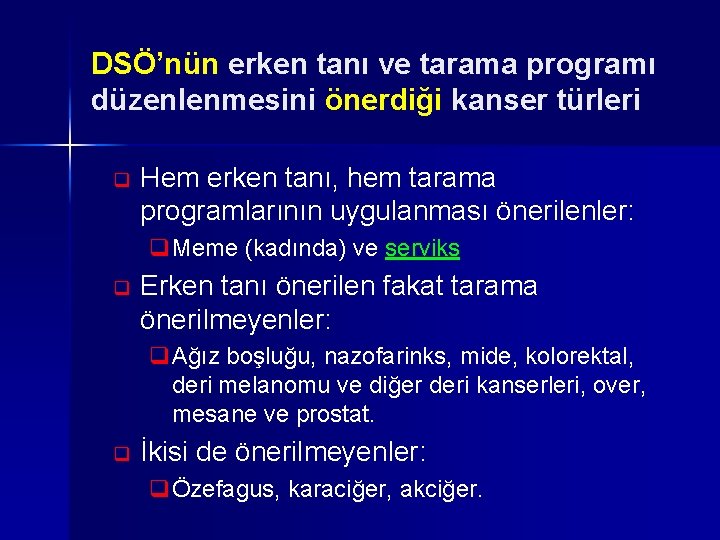 DSÖ'nün erken tanı ve tarama programı düzenlenmesini önerdiği kanser türleri

Hem erken tanı, hem tarama programlarının uygulanması önerilenler:

Meme (kadında) ve serviks

Erken tanı önerilen fakat tarama önerilmeyenler:

Ağız boşluğu, nazofarinks, mide, kolorektal, deri melanomu ve diğer deri kanserleri, over, mesane ve prostat.

İkisi de önerilmeyenler:

Özefagus, karaciğer, akciğer.